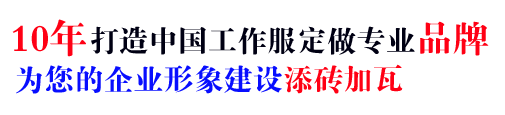 10年打造中国工作服定做专业品牌
为您的企业形象建设添砖加瓦